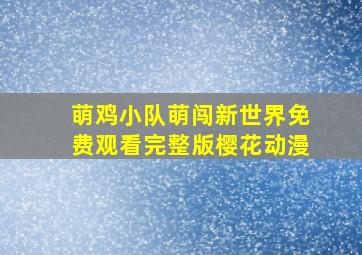 萌鸡小队萌闯新世界免费观看完整版樱花动漫